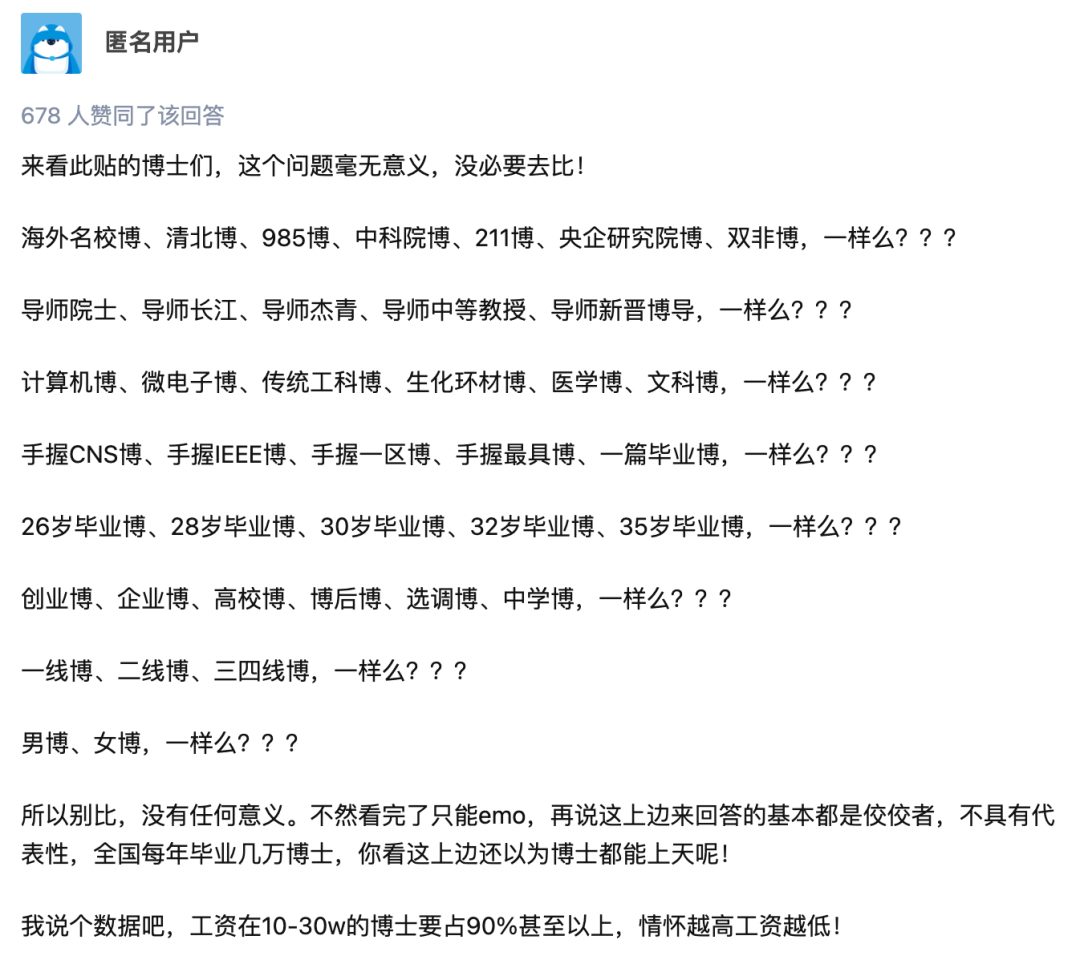 匿名用户

678 人赞同了该回答

来看此贴的博士们，这个问题毫无意义，没必要去比！

海外名校博、清北博、985博、中科院博、211博、央企研究院博、双非博，一样么？？？

导师院士、导师长江、导师杰青、导师中等教授、导师新晋博导，一样么？？？

计算机博、微电子博、传统工科博、生化环材博、医学博、文科博，一样么？？？

手握CNS博、手握IEEE博、手握一区博、手握最具博、一篇毕业博，一样么？？？

26岁毕业博、28岁毕业博、30岁毕业博、32岁毕业博、35岁毕业博，一样么？？？

创业博、企业博、高校博、博后博、选调博、中学博，一样么？？？

一线博、二线博、三四线博，一样么？？？

男博、女博，一样么？？？

所以别比，没有任何意义。不然看完了只能emo，再说这上边来回答的基本都是佼佼者，不具有代表性，全国每年毕业几万博士，你看这上边还以为博士都能上天呢！

我说个数据吧，工资在10-30w的博士要占90%甚至以上，情怀越高工资越低！